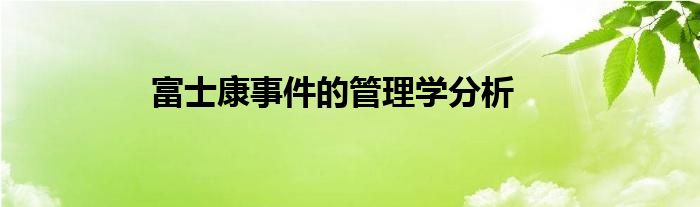 富士康事件的管理学分析